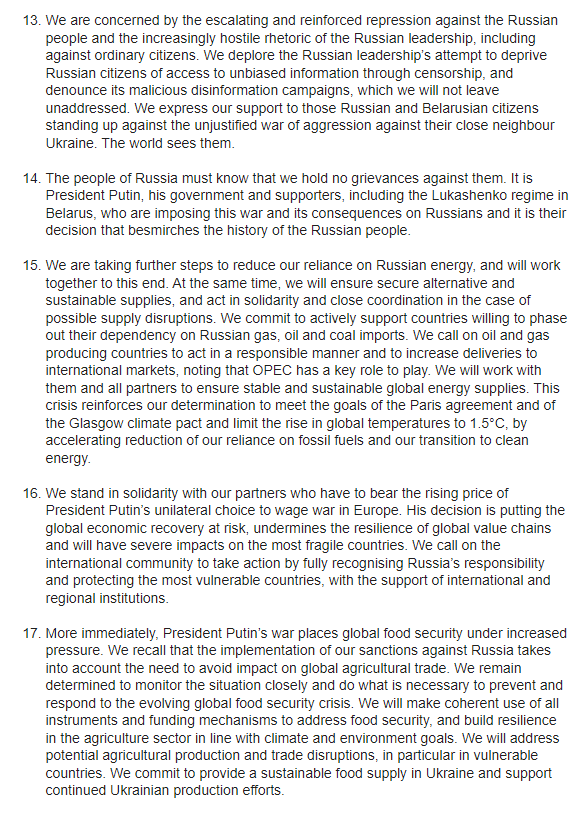 13. We are concerned by the escalating and reinforced repression against the Russian people and the increasingly hostile rhetoric of the Russian leadership, including against ordinary citizens. We deplore the Russian leadership's attempt to deprive Russian citizens of access to unbiased information through censorship, and denounce its malicious disinformation campaigns, which we will not leave unaddressed. We express our support to those Russian and Belarusian citizens standing up against the unjustified war of aggression against their close neighbour Ukraine. The world sees them.

14. The people of Russia must know that we hold no grievances against them. It is President Putin, his government and supporters, including the Lukashenko regime in Belarus, who are imposing this war and its consequences on Russians and it is their decision that besmirches the history of the Russian people.

15. We are taking further steps to reduce our reliance on Russian energy, and will work together to this end. At the same time, we will ensure secure alternative and sustainable supplies, and act in solidarity and close coordination in the case of possible supply disruptions. We commit to actively support countries willing to phase out their dependency on Russian gas, oil and coal imports. We call on oil and gas producing countries to act in a responsible manner and to increase deliveries to international markets, noting that OPEC has a key role to play. We will work with them and all partners to ensure stable and sustainable global energy supplies. This crisis reinforces our determination to meet the goals of the Paris agreement and of the Glasgow climate pact and limit the rise in global temperatures to 1.5°C, by accelerating reduction of our reliance on fossil fuels and our transition to clean energy.

16. We stand in solidarity with our partners who have to bear the rising price of President Putin's unilateral choice to wage war in Europe. His decision is putting the global economic recovery at risk, undermines the resilience of global value chains and will have severe impacts on the most fragile countries. We call on the international community to take action by fully recognising Russia's responsibility and protecting the most vulnerable countries, with the support of international and regional institutions.

17. More immediately, President Putin's war places global food security under increased pressure. We recall that the implementation of our sanctions against Russia takes into account the need to avoid impact on global agricultural trade. We remain determined to monitor the situation closely and do what is necessary to prevent and respond to the evolving global food security crisis. We will make coherent use of all instruments and funding mechanisms to address food security, and build resilience in the agriculture sector in line with climate and environment goals. We will address potential agricultural production and trade disruptions, in particular in vulnerable countries. We commit to provide a sustainable food supply in Ukraine and support continued Ukrainian production efforts.